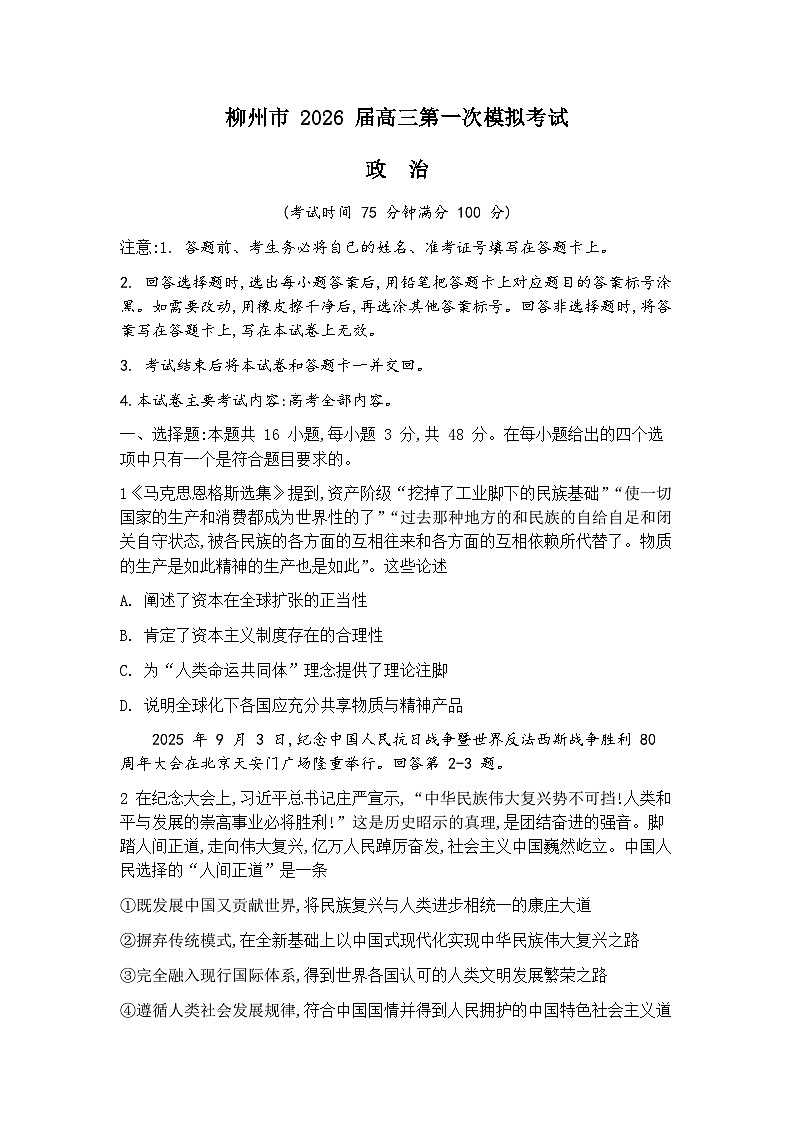 柳州市 2026 届高三第一次模拟考试

政　治

（考试时间 75 分钟满分 100 分）

注意:1. 答题前、考生务必将自己的姓名、准考证号填写在答题卡上。

2. 回答选择题时,选出每小题答案后,用铅笔把答题卡上对应题目的答案标号涂黑。如需要改动,用橡皮擦干净后,再选涂其他答案标号。回答非选择题时,将答案写在答题卡上,写在本试卷上无效。

3. 考试结束后将本试卷和答题卡一并交回。

4.本试卷主要考试内容:高考全部内容。

一、选择题:本题共 16 小题,每小题 3 分,共 48 分。在每小题给出的四个选项中只有一个是符合题目要求的。

1《马克思恩格斯选集》提到,资产阶级“挖掉了工业脚下的民族基础”“使一切国家的生产和消费都成为世界性的了”“过去那种地方的和民族的自给自足和闭关自守状态,被各民族的各方面的互相往来和各方面的互相依赖所代替了。物质的生产是如此精神的生产也是如此”。这些论述

A. 阐述了资本在全球扩张的正当性

B. 肯定了资本主义制度存在的合理性

C. 为“人类命运共同体”理念提供了理论注脚

D. 说明全球化下各国应充分共享物质与精神产品

2025 年 9 月 3 日,纪念中国人民抗日战争暨世界反法西斯战争胜利 80 周年大会在北京天安门广场隆重举行。回答第 2-3 题。

2 在纪念大会上,习近平总书记庄严宣示,“中华民族伟大复兴势不可挡!人类和平与发展的崇高事业必将胜利!”这是历史昭示的真理,是团结奋进的强音。脚踏人间正道,走向伟大复兴,亿万人民踔厉奋发,社会主义中国巍然屹立。中国人民选择的“人间正道”是一条

①既发展中国又贡献世界,将民族复兴与人类进步相统一的康庄大道

②摒弃传统模式,在全新基础上以中国式现代化实现中华民族伟大复兴之路

③完全融入现行国际体系,得到世界各国认可的人类文明发展繁荣之路

④遵循人类社会发展规律,符合中国国情并得到人民拥护的中国特色社会主义道